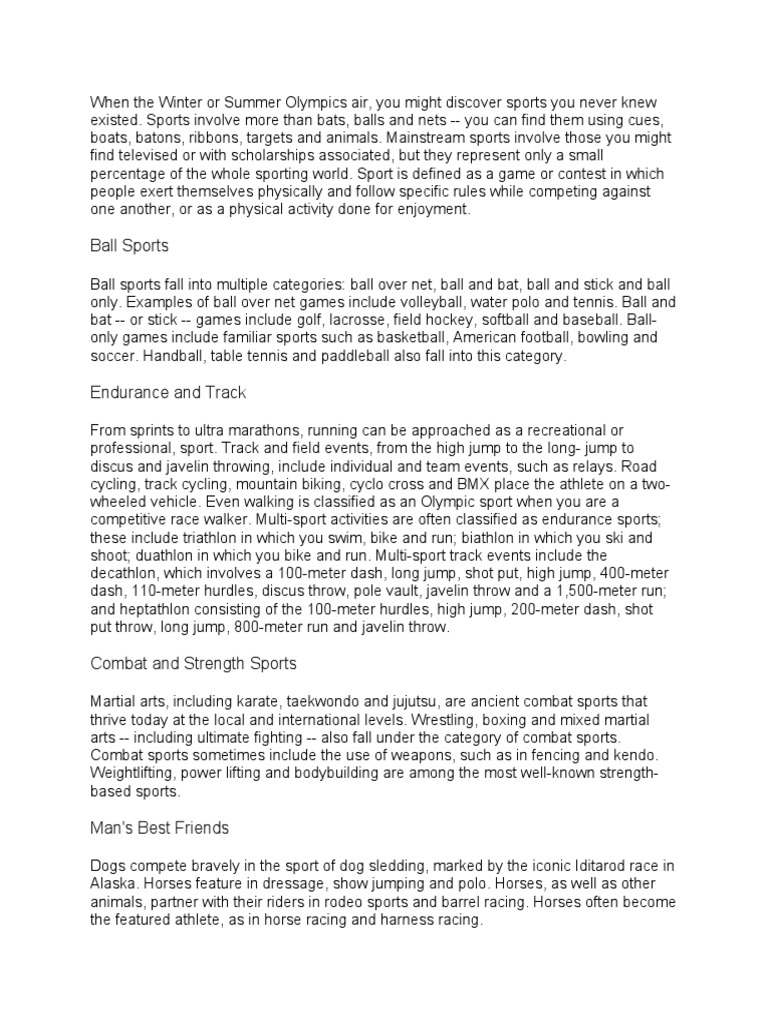 When the Winter or Summer Olympics air, you might discover sports you never knew existed. Sports involve more than bats, balls and nets -- you can find them using cues, boats, batons, ribbons, targets and animals. Mainstream sports involve those you might find televised or with scholarships associated, but they represent only a small percentage of the whole sporting world. Sport is defined as a game or contest in which people exert themselves physically and follow specific rules while competing against one another, or as a physical activity done for enjoyment.

Ball Sports

Ball sports fall into multiple categories: ball over net, ball and bat, ball and stick and ball only. Examples of ball over net games include volleyball, water polo and tennis. Ball and bat -- or stick -- games include golf, lacrosse, field hockey, softball and baseball. Ball-only games include familiar sports such as basketball, American football, bowling and soccer. Handball, table tennis and paddleball also fall into this category.

Endurance and Track

From sprints to ultra marathons, running can be approached as a recreational or professional, sport. Track and field events, from the high jump to the long- jump to discus and javelin throwing, include individual and team events, such as relays. Road cycling, track cycling, mountain biking, cyclo cross and BMX place the athlete on a two-wheeled vehicle. Even walking is classified as an Olympic sport when you are a competitive race walker. Multi-sport activities are often classified as endurance sports; these include triathlon in which you swim, bike and run; biathlon in which you ski and shoot; duathlon in which you bike and run. Multi-sport track events include the decathlon, which involves a 100-meter dash, long jump, shot put, high jump, 400-meter dash, 110-meter hurdles, discus throw, pole vault, javelin throw and a 1,500-meter run; and heptathlon consisting of the 100-meter hurdles, high jump, 200-meter dash, shot put throw, long jump, 800-meter run and javelin throw.

Combat and Strength Sports

Martial arts, including karate, taekwondo and jujutsu, are ancient combat sports that thrive today at the local and international levels. Wrestling, boxing and mixed martial arts -- including ultimate fighting -- also fall under the category of combat sports. Combat sports sometimes include the use of weapons, such as in fencing and kendo. Weightlifting, power lifting and bodybuilding are among the most well-known strength-based sports.

Man's Best Friends

Dogs compete bravely in the sport of dog sledding, marked by the iconic Iditarod race in Alaska. Horses feature in dressage, show jumping and polo. Horses, as well as other animals, partner with their riders in rodeo sports and barrel racing. Horses often become the featured athlete, as in horse racing and harness racing.